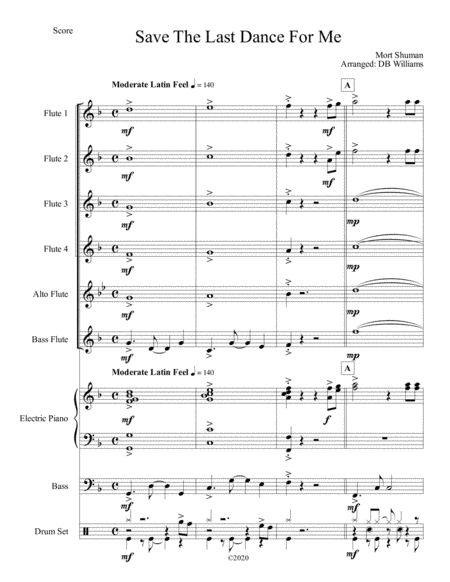 Score

Save The Last Dance For Me

Mort Shuman
Arranged: DB Williams

Moderate Latin Feel ♩ = 140

A

Flute 1
mf
mf

Flute 2
mf
mf

Flute 3
mf
mp

Flute 4
mf
mp

Alto Flute
mf
mp

Bass Flute
mf
mp

Moderate Latin Feel ♩ = 140

A

Electric Piano
mf
f

Bass
mf
mf

Drum Set
mf
mf

©2020